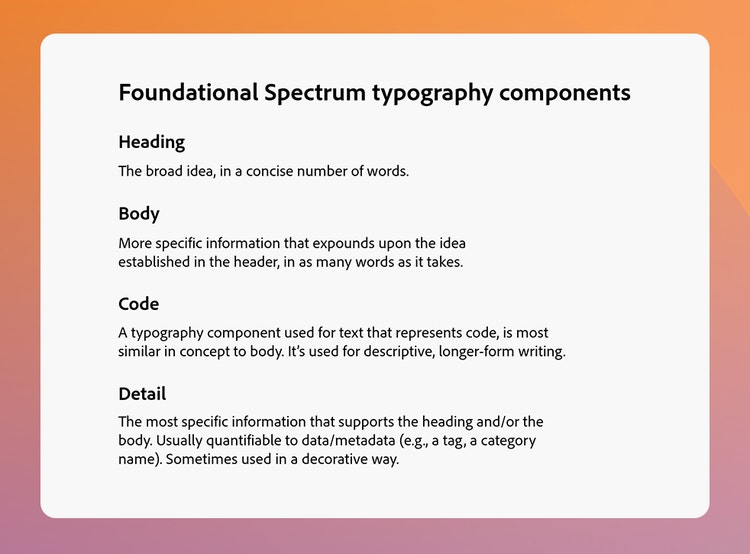 Foundational Spectrum typography components

Heading

The broad idea, in a concise number of words.

Body

More specific information that expounds upon the idea established in the header, in as many words as it takes.

Code

A typography component used for text that represents code, is most similar in concept to body. It's used for descriptive, longer-form writing.

Detail

The most specific information that supports the heading and/or the body. Usually quantifiable to data/metadata (e.g., a tag, a category name). Sometimes used in a decorative way.